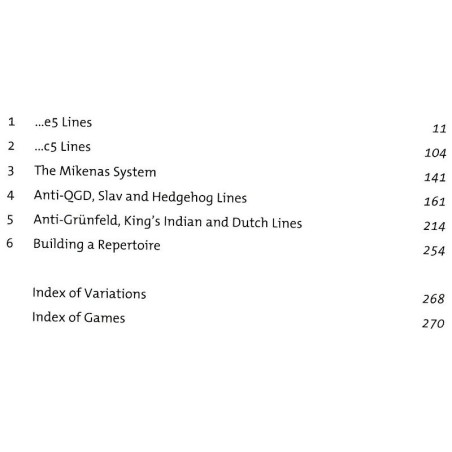 1 ...e5 Lines 11
2 ...c5 Lines 104
3 The Mikenas System 141
4 Anti-QGD, Slav and Hedgehog Lines 161
5 Anti-Grünfeld, King's Indian and Dutch Lines 214
6 Building a Repertoire 254

Index of Variations 268
Index of Games 270